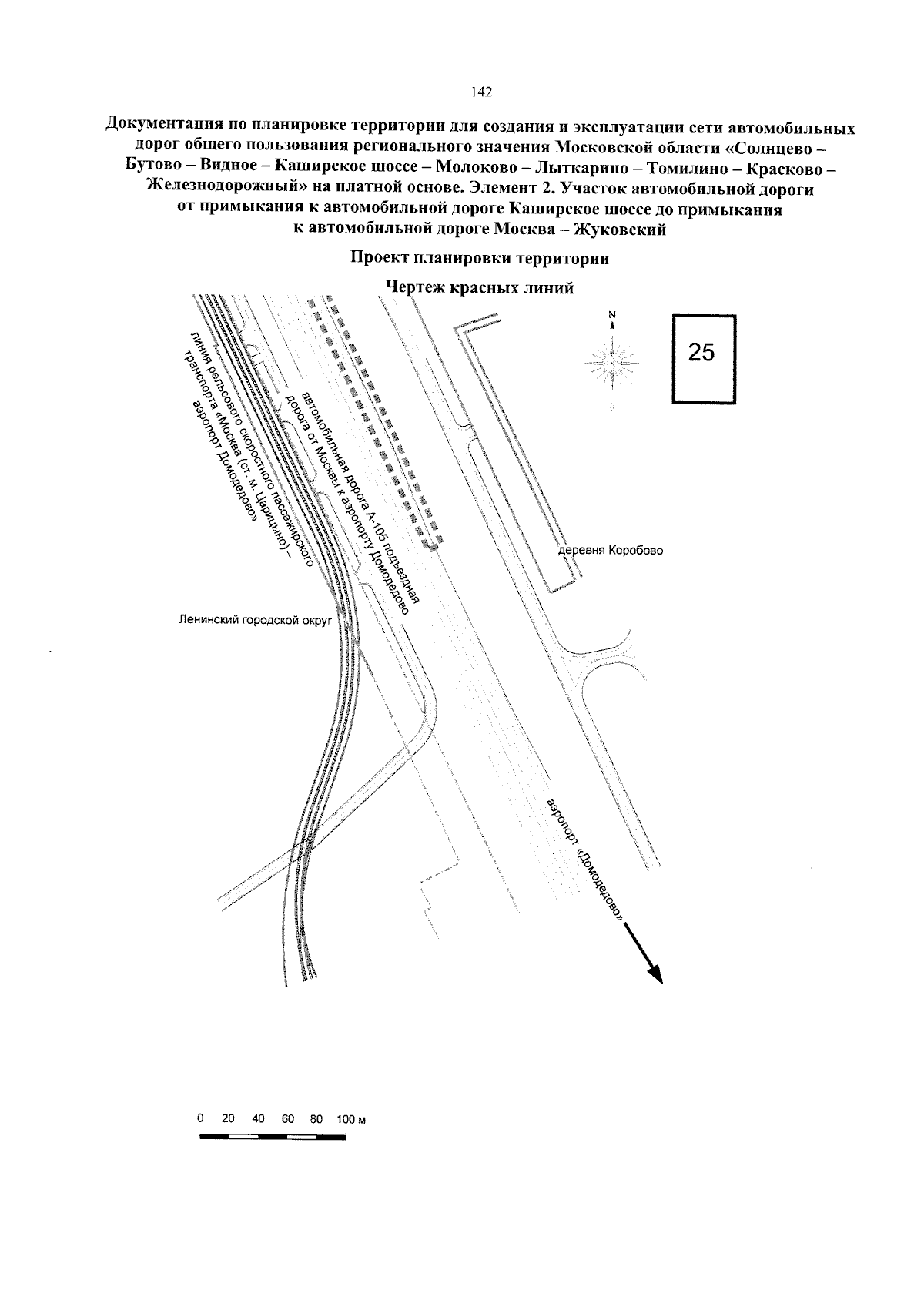 142

Документация по планировке территории для создания и эксплуатации сети автомобильных дорог общего пользования регионального значения Московской области «Солнцево – Бутово – Видное – Каширское шоссе – Молоково – Лыткарино – Томилино – Красково – Железнодорожный» на платной основе. Элемент 2. Участок автомобильной дороги от примыкания к автомобильной дороге Каширское шоссе до примыкания к автомобильной дороге Москва – Жуковский

Проект планировки территории

Чертеж красных линий

N

25

линия рельсового скоростного пассажирского транспорта «Москва (ст. м. Царицыно) – аэропорт Домодедово»

автомобильная дорога А-105 подъездная дорога от Москвы к аэропорту Домодедово

деревня Коробово

Ленинский городской округ

аэропорт «Домодедово»

0 20 40 60 80 100 м